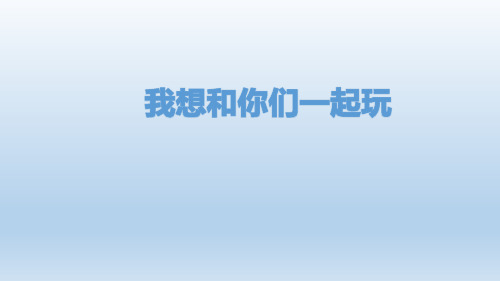 我想和你们一起玩